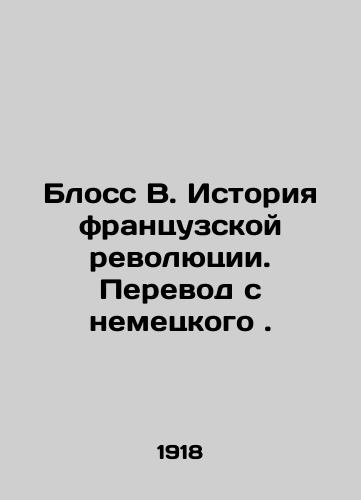 Блосс В. История французской революции. Перевод с немецкого .

1918